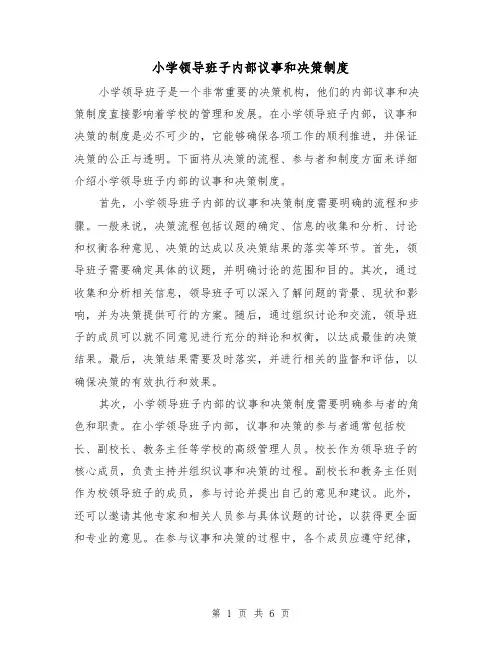 小学领导班子内部议事和决策制度

小学领导班子是一个非常重要的决策机构，他们的内部议事和决策制度直接影响着学校的管理和发展。在小学领导班子内部，议事和决策的制度是必不可少的，它能够确保各项工作的顺利推进，并保证决策的公正与透明。下面将从决策的流程、参与者和制度方面来详细介绍小学领导班子内部的议事和决策制度。

首先，小学领导班子内部的议事和决策制度需要明确的流程和步骤。一般来说，决策流程包括议题的确定、信息的收集和分析、讨论和权衡各种意见、决策的达成以及决策结果的落实等环节。首先，领导班子需要确定具体的议题，并明确讨论的范围和目的。其次，通过收集和分析相关信息，领导班子可以深入了解问题的背景、现状和影响，并为决策提供可行的方案。随后，通过组织讨论和交流，领导班子的成员可以就不同意见进行充分的辩论和权衡，以达成最佳的决策结果。最后，决策结果需要及时落实，并进行相关的监督和评估，以确保决策的有效执行和效果。

其次，小学领导班子内部的议事和决策制度需要明确参与者的角色和职责。在小学领导班子内部，议事和决策的参与者通常包括校长、副校长、教务主任等学校的高级管理人员。校长作为领导班子的核心成员，负责主持并组织议事和决策的过程。副校长和教务主任则作为校领导班子的成员，参与讨论并提出自己的意见和建议。此外，还可以邀请其他专家和相关人员参与具体议题的讨论，以获得更全面和专业的意见。在参与议事和决策的过程中，各个成员应遵守纪律，

第 1 页 共 6 页